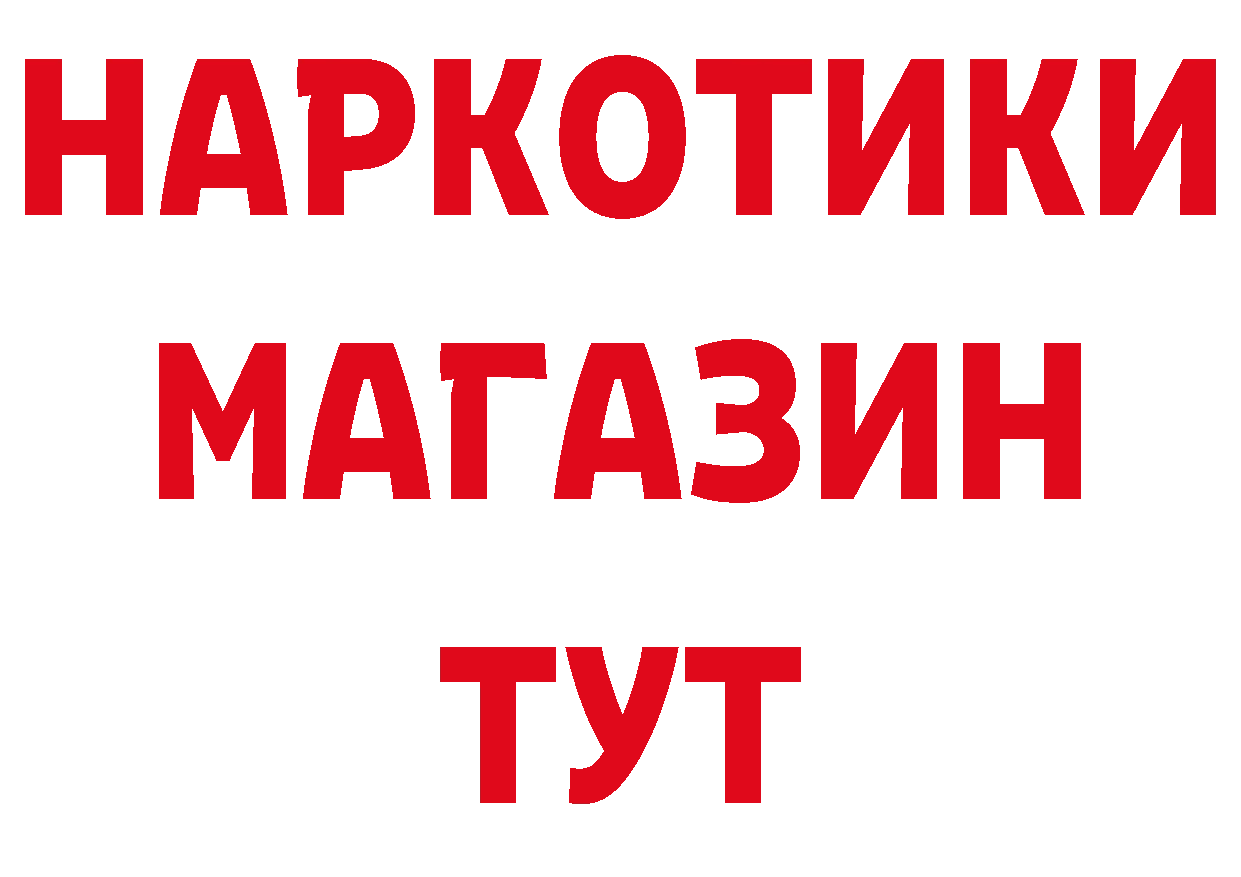 НАРКОТИКИ
МАГАЗИН
ТУТ